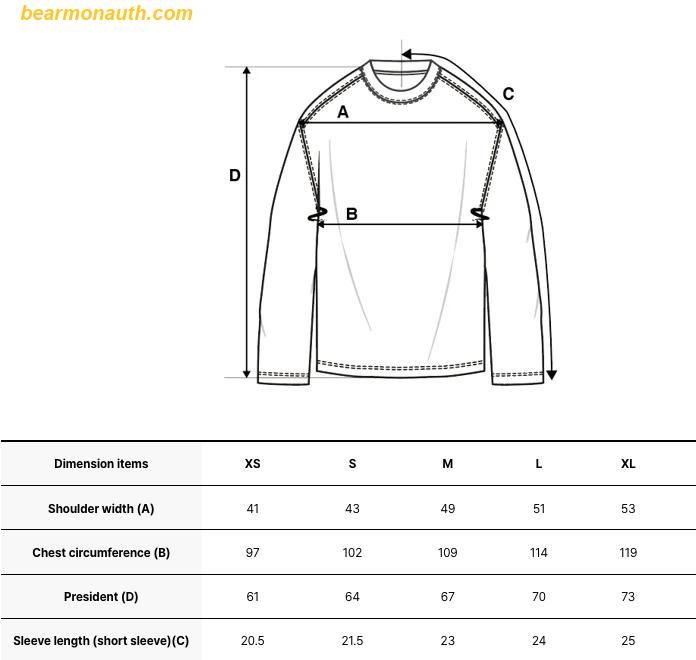 bearmonauth.com

C

A

D

B

| Dimension items | XS | S | M | L | XL |
|---|---|---|---|---|---|
| Shoulder width (A) | 41 | 43 | 49 | 51 | 53 |
| Chest circumference (B) | 97 | 102 | 109 | 114 | 119 |
| President (D) | 61 | 64 | 67 | 70 | 73 |
| Sleeve length (short sleeve)(C) | 20.5 | 21.5 | 23 | 24 | 25 |